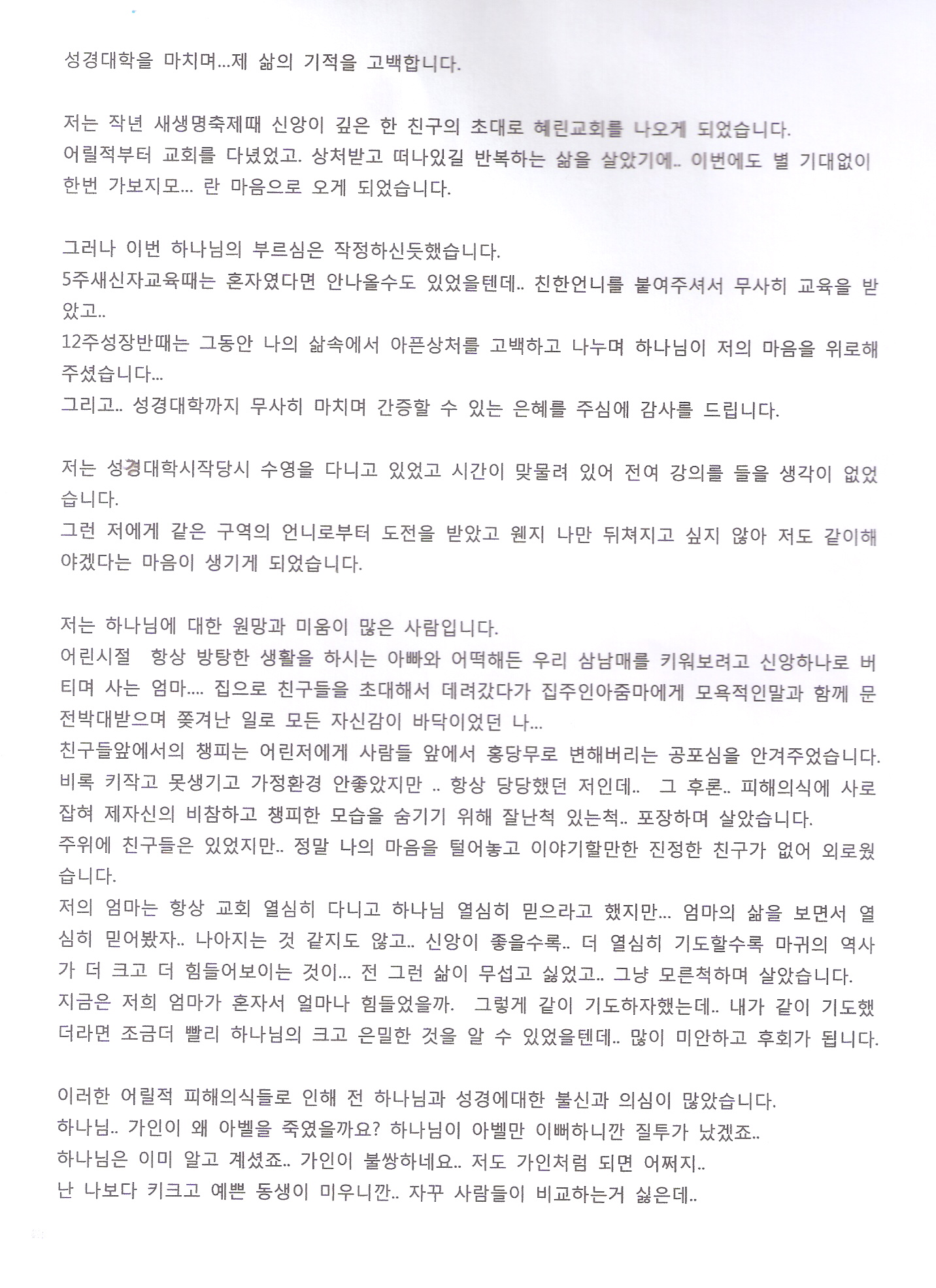 성경대학을 마치며...제 삶의 기적을 고백합니다.

저는 작년 새생명축제때 신앙이 깊은 한 친구의 초대로 혜린교회를 나오게 되었습니다.
어릴적부터 교회를 다녔었고. 상처받고 떠나있길 반복하는 삶을 살았기에.. 이번에도 별 기대없이 한번 가보지모... 란 마음으로 오게 되었습니다.

그러나 이번 하나님의 부르심은 작정하신듯했습니다.
5주새신자교육때는 혼자였다면 안나올수도 있었을텐데.. 친한언니를 붙여주셔서 무사히 교육을 받았고..
12주성장반때는 그동안 나의 삶속에서 아픈상처를 고백하고 나누며 하나님이 저의 마음을 위로해주셨습니다...
그리고.. 성경대학까지 무사히 마치며 간증할 수 있는 은혜를 주심에 감사를 드립니다.

저는 성경대학시작당시 수영을 다니고 있었고 시간이 맞물려 있어 전여 강의를 들을 생각이 없었습니다.
그런 저에게 같은 구역의 언니로부터 도전을 받았고 웬지 나만 뒤쳐지고 싶지 않아 저도 같이해야겠다는 마음이 생기게 되었습니다.

저는 하나님에 대한 원망과 미움이 많은 사람입니다.
어린시절 항상 방탕한 생활을 하시는 아빠와 어떡해든 우리 삼남매를 키워보려고 신앙하나로 버티며 사는 엄마.... 집으로 친구들을 초대해서 데려갔다가 집주인아줌마에게 모욕적인말과 함께 문전박대받으며 쫓겨난 일로 모든 자신감이 바닥이었던 나...
친구들앞에서의 챙피는 어린저에게 사람들 앞에서 홍당무로 변해버리는 공포심을 안겨주었습니다.
비록 키작고 못생기고 가정환경 안좋았지만 .. 항상 당당했던 저인데.. 그 후론.. 피해의식에 사로잡혀 제자신의 비참하고 챙피한 모습을 숨기기 위해 잘난척 있는척.. 포장하며 살았습니다.
주위에 친구들은 있었지만.. 정말 나의 마음을 털어놓고 이야기할만한 진정한 친구가 없어 외로웠습니다.
저의 엄마는 항상 교회 열심히 다니고 하나님 열심히 믿으라고 했지만... 엄마의 삶을 보면서 열심히 믿어봤자.. 나아지는 것 같지도 않고.. 신앙이 좋을수록.. 더 열심히 기도할수록 마귀의 역사가 더 크고 더 힘들어보이는 것이... 전 그런 삶이 무섭고 싫었고.. 그냥 모른척하며 살았습니다.
지금은 저희 엄마가 혼자서 얼마나 힘들었을까. 그렇게 같이 기도하자했는데.. 내가 같이 기도했더라면 조금더 빨리 하나님의 크고 은밀한 것을 알 수 있었을텐데.. 많이 미안하고 후회가 됩니다.

이러한 어릴적 피해의식들로 인해 전 하나님과 성경에대한 불신과 의심이 많았습니다.
하나님.. 가인이 왜 아벨을 죽였을까요? 하나님이 아벨만 이뻐하니깐 질투가 났겠죠..
하나님은 이미 알고 계셨죠.. 가인이 불쌍하네요.. 저도 가인처럼 되면 어쩌지..
난 나보다 키크고 예쁜 동생이 미우니깐.. 자꾸 사람들이 비교하는거 싫은데..